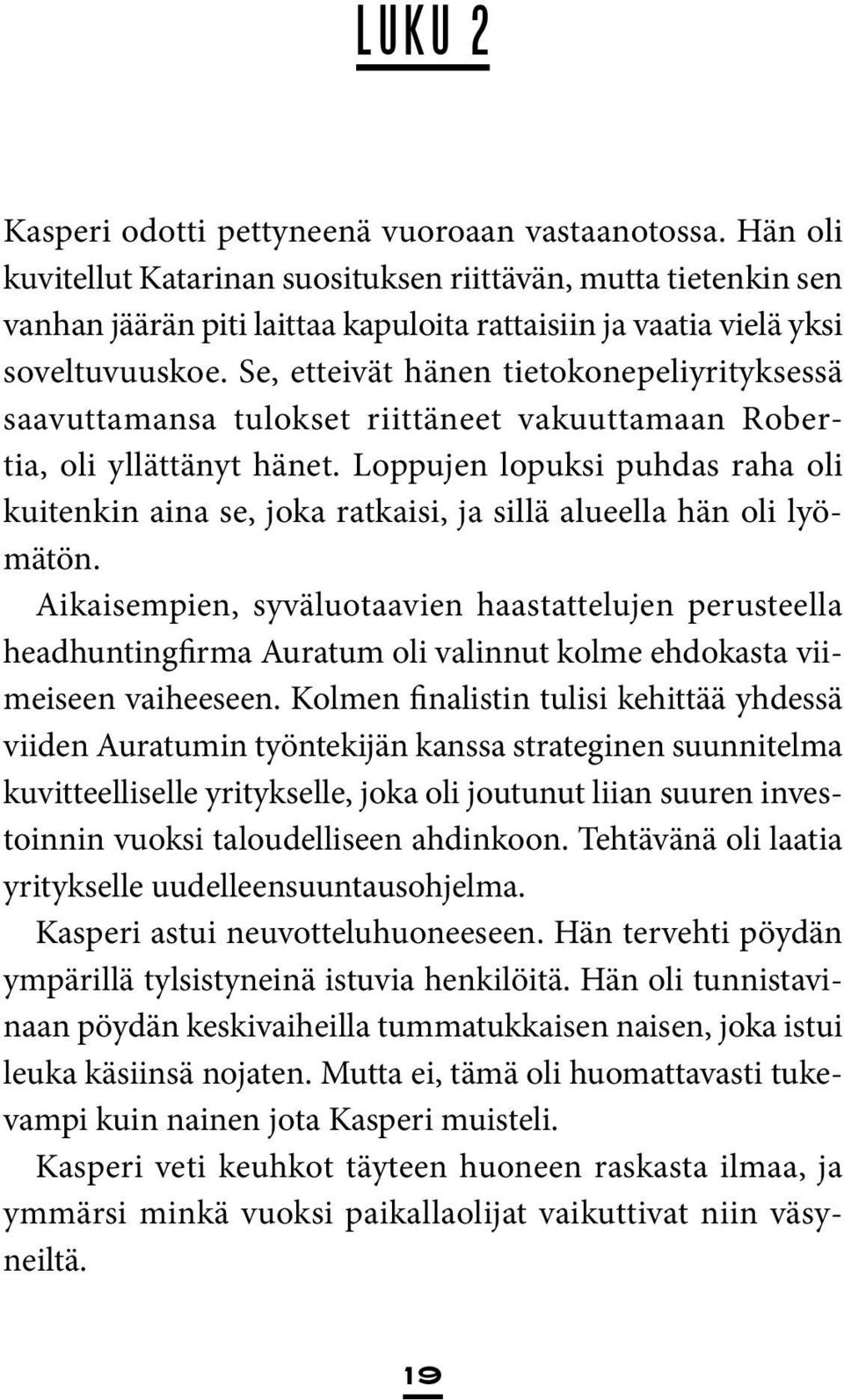 LUKU 2

Kasperi odotti pettyneenä vuoroaan vastaanotossa. Hän oli kuvitellut Katarinan suosituksen riittävän, mutta tietenkin sen vanhan jäärän piti laittaa kapuloita rattaisiin ja vaatia vielä yksi soveltuvuuskoe. Se, etteivät hänen tietokonepeliyrityksessä saavuttamansa tulokset riittäneet vakuuttamaan Robertia, oli yllättänyt hänet. Loppujen lopuksi puhdas raha oli kuitenkin aina se, joka ratkaisi, ja sillä alueella hän oli lyömätön.

Aikaisempien, syväluotaavien haastattelujen perusteella headhuntingfirma Auratum oli valinnut kolme ehdokasta viimeiseen vaiheeseen. Kolmen finalistin tulisi kehittää yhdessä viiden Auratumin työntekijän kanssa strateginen suunnitelma kuvitteelliselle yritykselle, joka oli joutunut liian suuren investoinnin vuoksi taloudelliseen ahdinkoon. Tehtävänä oli laatia yritykselle uudelleensuuntausohjelma.

Kasperi astui neuvotteluhuoneeseen. Hän tervehti pöydän ympärillä tylsistyneinä istuvia henkilöitä. Hän oli tunnistavinaan pöydän keskivaiheilla tummatukkaisen naisen, joka istui leuka käsiinsä nojaten. Mutta ei, tämä oli huomattavasti tukevampi kuin nainen jota Kasperi muisteli.

Kasperi veti keuhkot täyteen huoneen raskasta ilmaa, ja ymmärsi minkä vuoksi paikallaolijat vaikuttivat niin väsyneiltä.

19